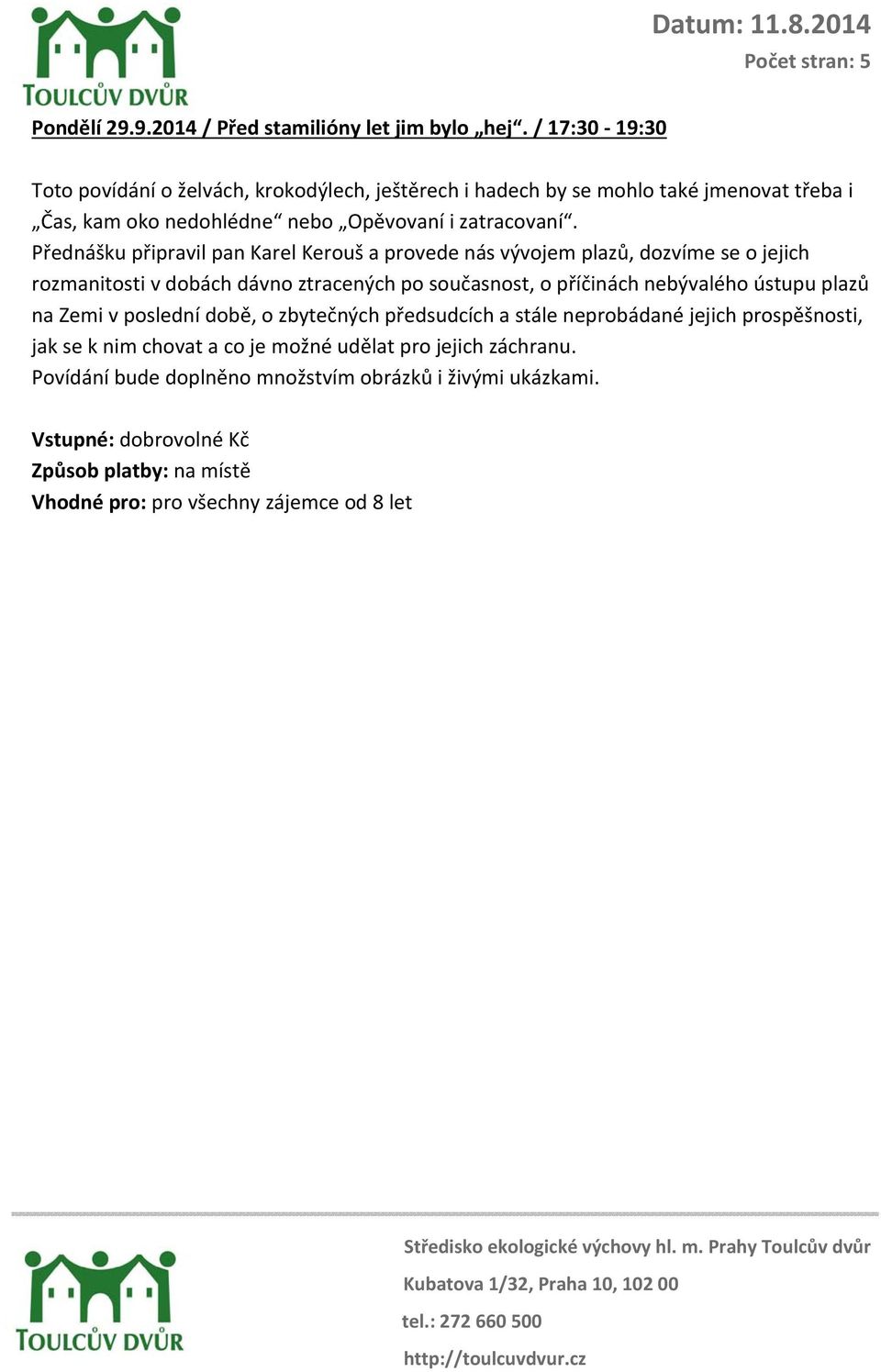 TOULCŮV DVŮR

Datum: 11.8.2014
Počet stran: 5

Pondělí 29.9.2014 / Před stamilióny let jim bylo „hej“. / 17:30 - 19:30

Toto povídání o želvách, krokodýlech, ještěrech i hadech by se mohlo také jmenovat třeba i „Čas, kam oko nedohlédne“ nebo „Opěvovaní i zatracovaní“.
Přednášku připravil pan Karel Kerouš a provede nás vývojem plazů, dozvíme se o jejich rozmanitosti v dobách dávno ztracených po současnost, o příčinách nebývalého ústupu plazů na Zemi v poslední době, o zbytečných předsudcích a stále neprobádané jejich prospěšnosti, jak se k nim chovat a co je možné udělat pro jejich záchranu.
Povídání bude doplněno množstvím obrázků i živými ukázkami.

Vstupné: dobrovolné Kč
Způsob platby: na místě
Vhodné pro: pro všechny zájemce od 8 let

TOULCŮV DVŮR

Středisko ekologické výchovy hl. m. Prahy Toulcův dvůr
Kubatova 1/32, Praha 10, 102 00
tel.: 272 660 500
http://toulcuvdvur.cz